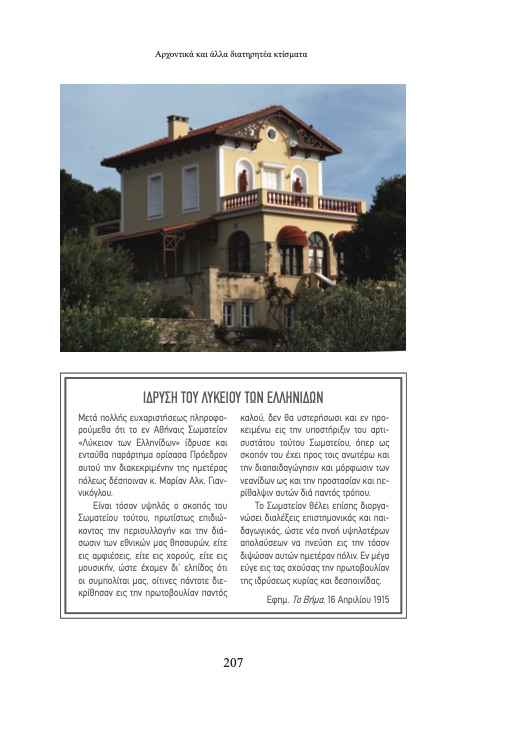 Αρχοντικά και άλλα διατηρητέα κτίσματα

ΙΔΡΥΣΗ ΤΟΥ ΛΥΚΕΙΟΥ ΤΩΝ ΕΛΛΗΝΙΔΩΝ

Μετά πολλής ευχαριστήσεως πληροφορούμεθα ότι το εν Αθήναις Σωματείον «Λύκειον των Ελληνίδων» ίδρυσε και ενταύθα παράρτημα ορίσασα Πρόεδρον αυτού την διακεκριμένην της ημετέρας πόλεως δέσποιναν κ. Μαρίαν Αλκ. Γιαννικόγλου.

Είναι τόσον υψηλός ο σκοπός του Σωματείου τούτου, πρωτίστως επιδιώκοντος την περισυλλογήν και την διάσωσιν των εθνικών μας θησαυρών, είτε εις αμφιέσεις, είτε εις χορούς, είτε εις μουσικήν, ώστε έχομεν δι΄ ελπίδος ότι οι συμπολίται μας, οίτινες πάντοτε διεκρίθησαν εις την πρωτοβουλίαν παντός καλού, δεν θα υστερήσωσι και εν προκειμένω εις την υποστήριξιν του αρτισυστάτου τούτου Σωματείου, όπερ ως σκοπόν του έχει προς τοις ανωτέρω και την διαπαιδαγώγησιν και μόρφωσιν των νεανίδων ως και την προστασίαν και περίθαλψιν αυτών διά παντός τρόπου.

Το Σωματείον θέλει επίσης διοργανώσει διαλέξεις επιστημονικάς και παιδαγωγικάς, ώστε νέα πνοή υψηλοτέρων απολαύσεων να πνεύση εις την τόσον διψώσαν αυτών ημετέραν πόλιν. Εν μέγα εύγε εις τας σχούσας την πρωτοβουλίαν της ιδρύσεως κυρίας και δεσποινίδας.

Εφημ. Το Βήμα, 16 Απριλίου 1915

207